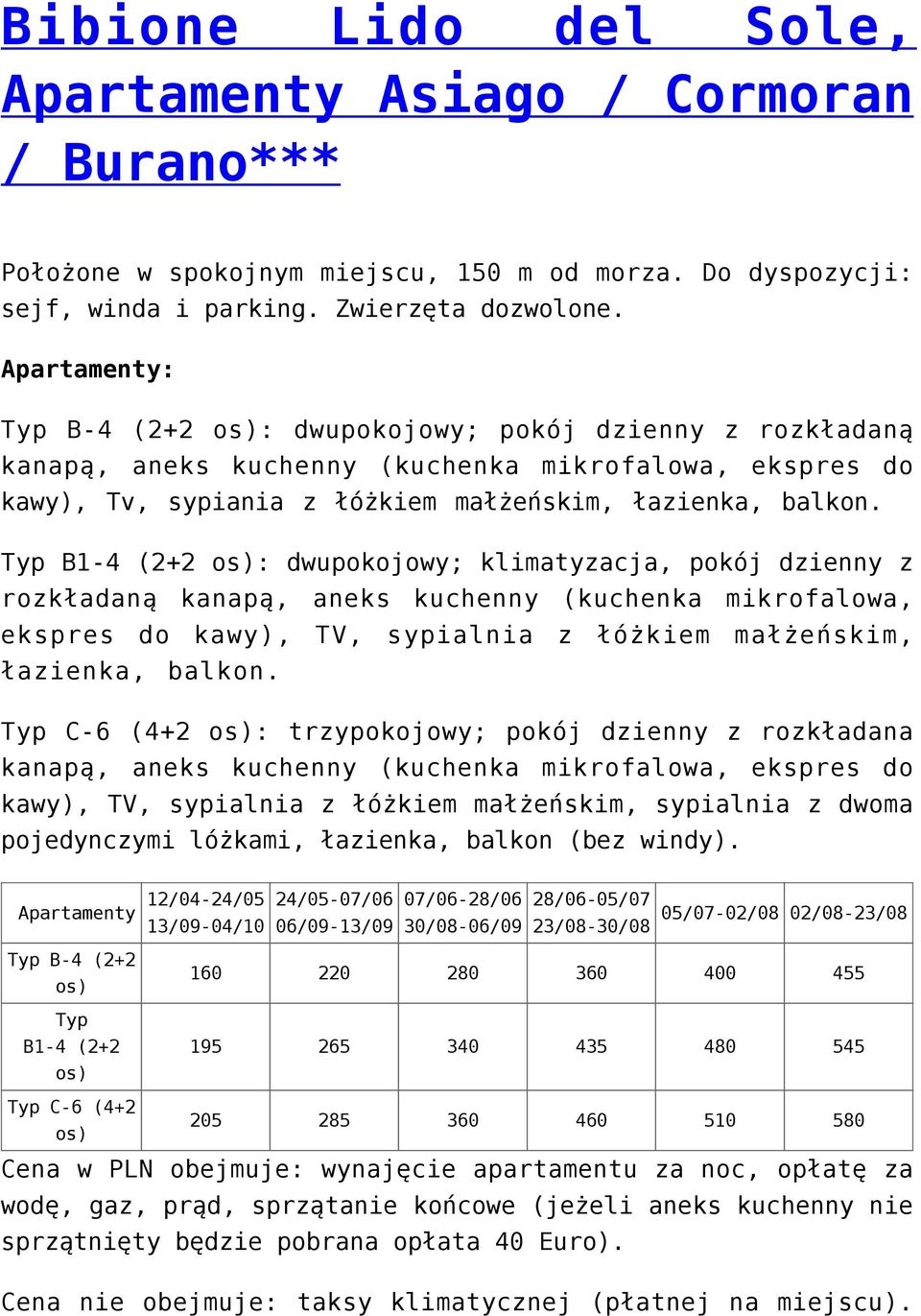 Bibione Lido del Sole, Apartamenty Asiago / Cormoran / Burano***

Położone w spokojnym miejscu, 150 m od morza. Do dyspozycji: sejf, winda i parking. Zwierzęta dozwolone.

Apartamenty:

Typ B-4 (2+2 os): dwupokojowy; pokój dzienny z rozkładaną kanapą, aneks kuchenny (kuchenka mikrofalowa, ekspres do kawy), Tv, sypiania z łóżkiem małżeńskim, łazienka, balkon.

Typ B1-4 (2+2 os): dwupokojowy; klimatyzacja, pokój dzienny z rozkładaną kanapą, aneks kuchenny (kuchenka mikrofalowa, ekspres do kawy), TV, sypialnia z łóżkiem małżeńskim, łazienka, balkon.

Typ C-6 (4+2 os): trzypokojowy; pokój dzienny z rozkładana kanapą, aneks kuchenny (kuchenka mikrofalowa, ekspres do kawy), TV, sypialnia z łóżkiem małżeńskim, sypialnia z dwoma pojedynczymi lóżkami, łazienka, balkon (bez windy).

| Apartamenty | 12/04-24/05 13/09-04/10 | 24/05-07/06 06/09-13/09 | 07/06-28/06 30/08-06/09 | 28/06-05/07 23/08-30/08 | 05/07-02/08 | 02/08-23/08 |
|---|---|---|---|---|---|---|
| Typ B-4 (2+2 os) | 160 | 220 | 280 | 360 | 400 | 455 |
| Typ B1-4 (2+2 os) | 195 | 265 | 340 | 435 | 480 | 545 |
| Typ C-6 (4+2 os) | 205 | 285 | 360 | 460 | 510 | 580 |

Cena w PLN obejmuje: wynajęcie apartamentu za noc, opłatę za wodę, gaz, prąd, sprzątanie końcowe (jeżeli aneks kuchenny nie sprzątnięty będzie pobrana opłata 40 Euro).

Cena nie obejmuje: taksy klimatycznej (płatnej na miejscu).